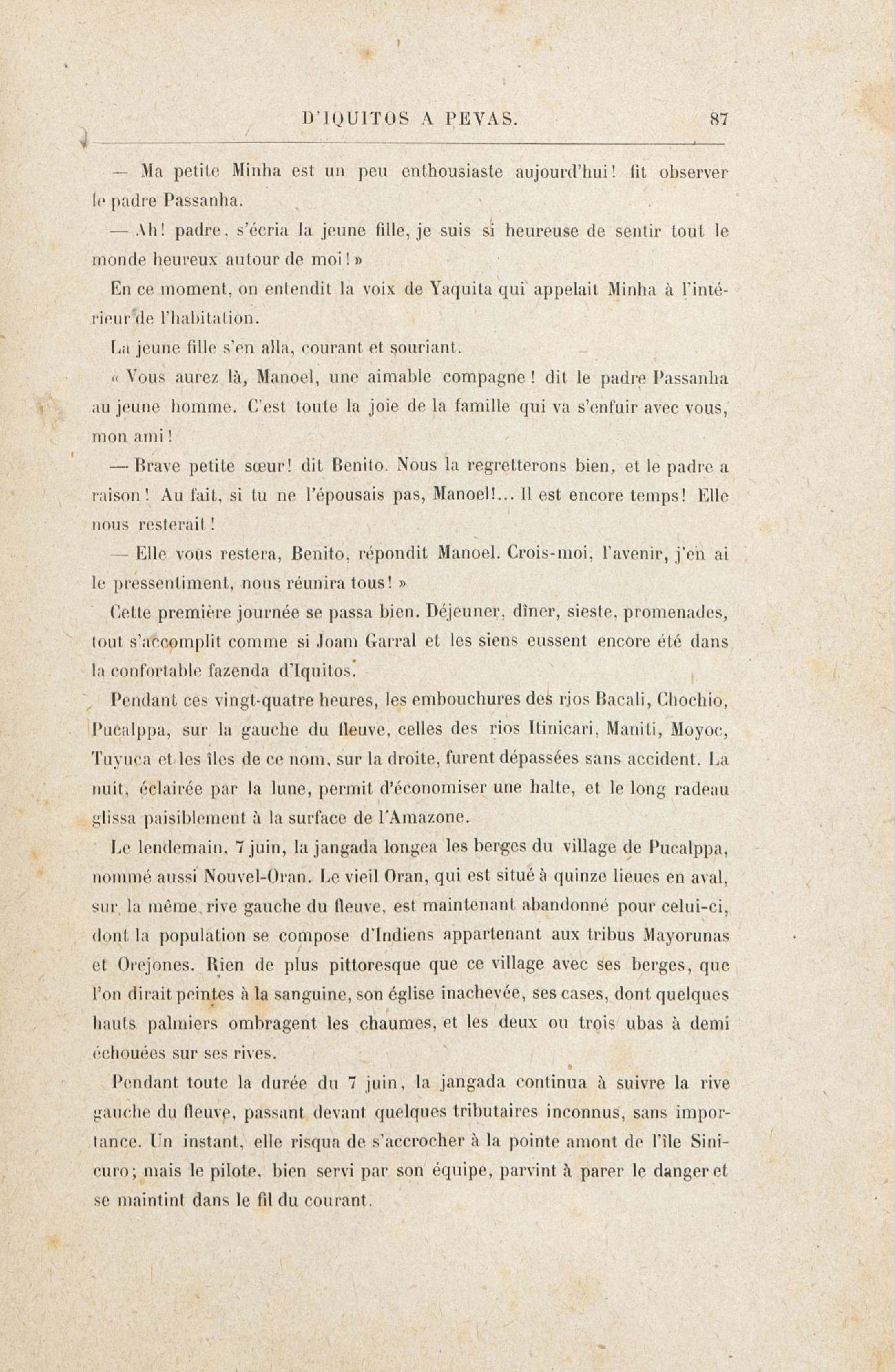 D'IQUITOS A PEVAS. 87

— Ma petite Minha est un peu enthousiaste aujourd'hui! fit observer le padre Passanha.

— Ah! padre, s'écria la jeune fille, je suis si heureuse de sentir tout le monde heureux autour de moi! »

En ce moment, on entendit la voix de Yaquita qui appelait Minha à l'intérieur de l'habitation.

La jeune fille s'en alla, courant et souriant.

« Vous aurez là, Manoel, une aimable compagne! dit le padre Passanha au jeune homme. C'est toute la joie de la famille qui va s'enfuir avec vous, mon ami!

— Brave petite sœur! dit Benito. Nous la regretterons bien, et le padre a raison! Au fait, si tu ne l'épousais pas, Manoel!... Il est encore temps! Elle nous resterait!

— Elle vous restera, Benito, répondit Manoel. Crois-moi, l'avenir, j'en ai le pressentiment, nous réunira tous! »

Cette première journée se passa bien. Déjeuner, dîner, sieste, promenades, tout s'accomplit comme si Joam Garral et les siens eussent encore été dans la confortable fazenda d'Iquitos.

Pendant ces vingt-quatre heures, les embouchures des rios Bacali, Chochio, Pucalppa, sur la gauche du fleuve, celles des rios Itinicari, Maniti, Moyoc, Tuyuca et les îles de ce nom, sur la droite, furent dépassées sans accident. La nuit, éclairée par la lune, permit d'économiser une halte, et le long radeau glissa paisiblement à la surface de l'Amazone.

Le lendemain, 7 juin, la jangada longea les berges du village de Pucalppa, nommé aussi Nouvel-Oran. Le vieil Oran, qui est situé à quinze lieues en aval, sur la même rive gauche du fleuve, est maintenant abandonné pour celui-ci, dont la population se compose d'Indiens appartenant aux tribus Mayorunas et Orejones. Rien de plus pittoresque que ce village avec ses berges, que l'on dirait peintes à la sanguine, son église inachevée, ses cases, dont quelques hauts palmiers ombragent les chaumes, et les deux ou trois ubas à demi échouées sur ses rives.

Pendant toute la durée du 7 juin, la jangada continua à suivre la rive gauche du fleuve, passant devant quelques tributaires inconnus, sans importance. Un instant, elle risqua de s'accrocher à la pointe amont de l'île Sinicuro; mais le pilote, bien servi par son équipe, parvint à parer le danger et se maintint dans le fil du courant.